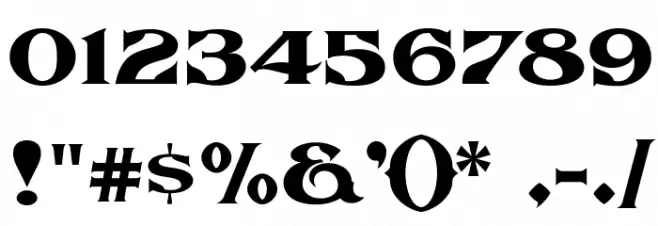 0123456789

!"#$%&'()* ,-./